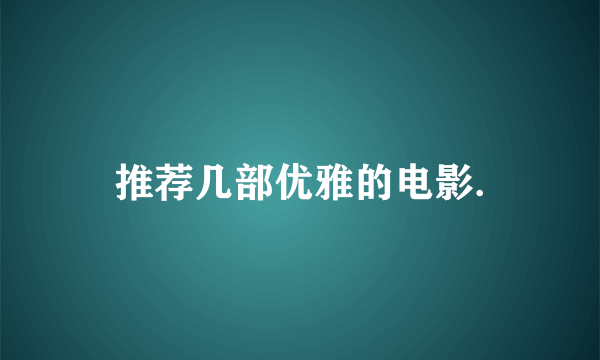 推荐几部优雅的电影.